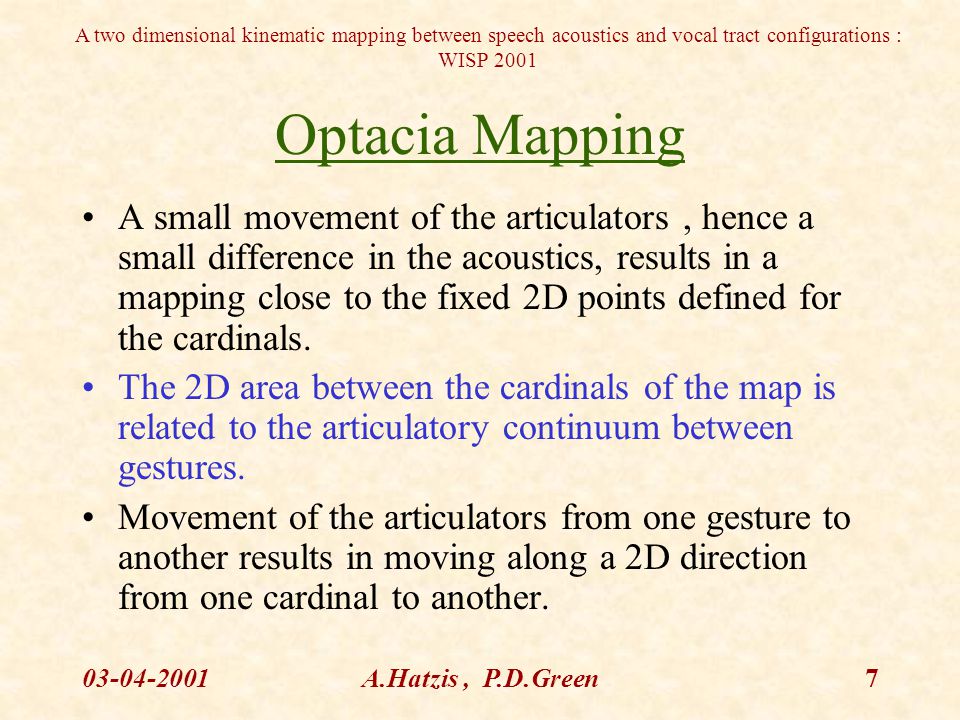 A two dimensional kinematic mapping between speech acoustics and vocal tract configurations : WISP 2001

Optacia Mapping

• A small movement of the articulators , hence a small difference in the acoustics, results in a mapping close to the fixed 2D points defined for the cardinals.

• The 2D area between the cardinals of the map is related to the articulatory continuum between gestures.

• Movement of the articulators from one gesture to another results in moving along a 2D direction from one cardinal to another.

03-04-2001 A.Hatzis , P.D.Green 7